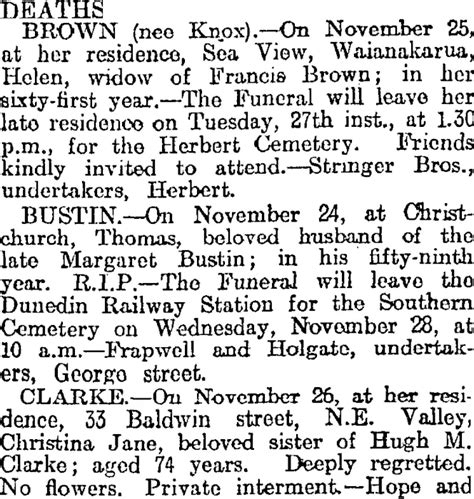 DEATHS

BROWN (nee Knox).—On November 25, at her residence, Sea View, Waianakarua, Helen, widow of Francis Brown; in her sixty-first year.—The Funeral will leave her late residence on Tuesday, 27th inst., at 1.30 p.m., for the Herbert Cemetery. Friends kindly invited to attend.—Stringer Bros., undertakers, Herbert.

BUSTIN.—On November 24, at Christchurch, Thomas, beloved husband of the late Margaret Bustin; in his fifty-ninth year. R.I.P.—The Funeral will leave the Dunedin Railway Station for the Southern Cemetery on Wednesday, November 28, at 10 a.m.—Frapwell and Holgate, undertakers, George street.

CLARKE.—On November 26, at her residence, 33 Baldwin street, N.E. Valley, Christina Jane, beloved sister of Hugh M. Clarke; aged 74 years. Deeply regretted. No flowers. Private interment.—Hope and